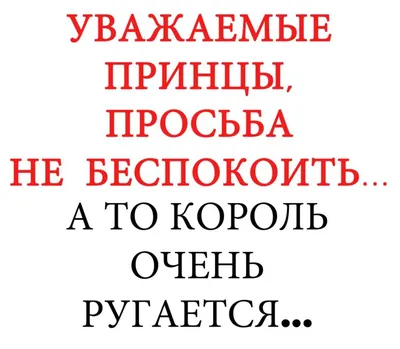 УВАЖАЕМЫЕ ПРИНЦЫ, ПРОСЬБА НЕ БЕСПОКОИТЬ...
А ТО КОРОЛЬ ОЧЕНЬ РУГАЕТСЯ...